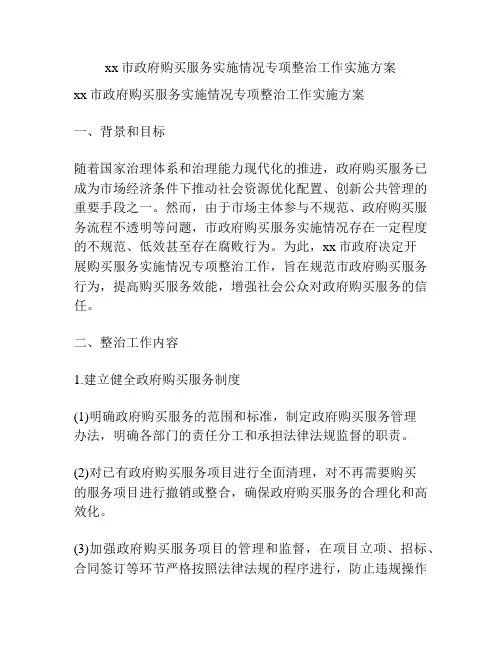 xx 市政府购买服务实施情况专项整治工作实施方案

xx 市政府购买服务实施情况专项整治工作实施方案

一、背景和目标

随着国家治理体系和治理能力现代化的推进，政府购买服务已成为市场经济条件下推动社会资源优化配置、创新公共管理的重要手段之一。然而，由于市场主体参与不规范、政府购买服务流程不透明等问题，市政府购买服务实施情况存在一定程度的不规范、低效甚至存在腐败行为。为此，xx 市政府决定开展购买服务实施情况专项整治工作，旨在规范市政府购买服务行为，提高购买服务效能，增强社会公众对政府购买服务的信任。

二、整治工作内容

1.建立健全政府购买服务制度

(1)明确政府购买服务的范围和标准，制定政府购买服务管理办法，明确各部门的责任分工和承担法律法规监督的职责。

(2)对已有政府购买服务项目进行全面清理，对不再需要购买的服务项目进行撤销或整合，确保政府购买服务的合理化和高效化。

(3)加强政府购买服务项目的管理和监督，在项目立项、招标、合同签订等环节严格按照法律法规的程序进行，防止违规操作